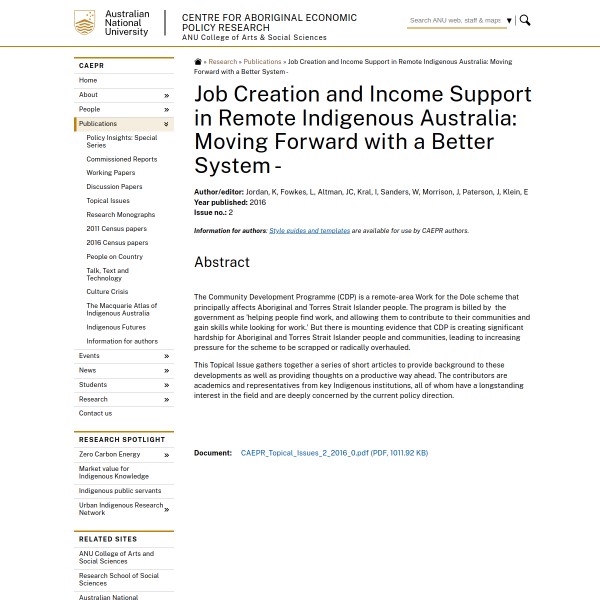 Australian National University

CENTRE FOR ABORIGINAL ECONOMIC POLICY RESEARCH
ANU College of Arts & Social Sciences

Search ANU web, staff & maps

CAEPR
Home
About »
People »
Publications »
Policy Insights: Special Series
Commissioned Reports
Working Papers
Discussion Papers
Topical Issues
Research Monographs
2011 Census papers
2016 Census papers
People on Country
Talk, Text and Technology
Culture Crisis
The Macquarie Atlas of Indigenous Australia
Indigenous Futures
Information for authors
Events »
News »
Students »
Research »
Contact us

RESEARCH SPOTLIGHT
Zero Carbon Energy »
Market value for Indigenous Knowledge
Indigenous public servants
Urban Indigenous Research Network »

RELATED SITES
ANU College of Arts and Social Sciences
Research School of Social Sciences
Australian National

» Research » Publications » Job Creation and Income Support in Remote Indigenous Australia: Moving Forward with a Better System -

Job Creation and Income Support in Remote Indigenous Australia: Moving Forward with a Better System -

Author/editor: Jordan, K, Fowkes, L, Altman, JC, Kral, I, Sanders, W, Morrison, J, Paterson, J, Klein, E
Year published: 2016
Issue no.: 2

Information for authors: Style guides and templates are available for use by CAEPR authors.

Abstract

The Community Development Programme (CDP) is a remote-area Work for the Dole scheme that principally affects Aboriginal and Torres Strait Islander people. The program is billed by the government as 'helping people find work, and allowing them to contribute to their communities and gain skills while looking for work.' But there is mounting evidence that CDP is creating significant hardship for Aboriginal and Torres Strait Islander people and communities, leading to increasing pressure for the scheme to be scrapped or radically overhauled.

This Topical Issue gathers together a series of short articles to provide background to these developments as well as providing thoughts on a productive way ahead. The contributors are academics and representatives from key Indigenous institutions, all of whom have a longstanding interest in the field and are deeply concerned by the current policy direction.

Document: CAEPR_Topical_Issues_2_2016_0.pdf (PDF, 1011.92 KB)